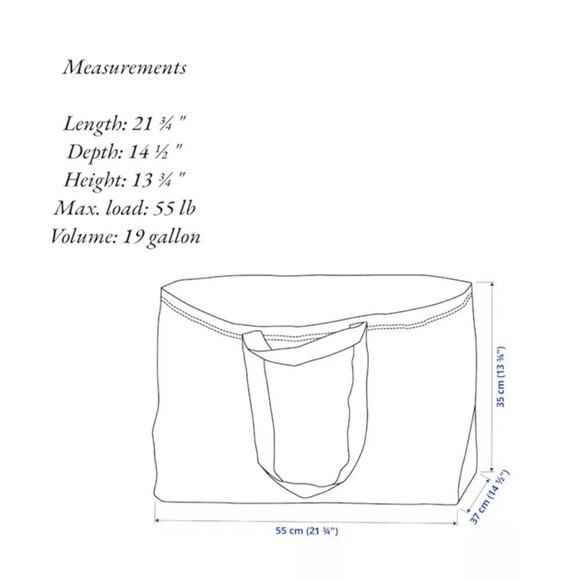 Measurements

Length: 21 ¾ "
Depth: 14 ½ "
Height: 13 ¾ "
Max. load: 55 lb
Volume: 19 gallon

35 cm (13 ¾")
37 cm (14 ½")
55 cm (21 ¾")